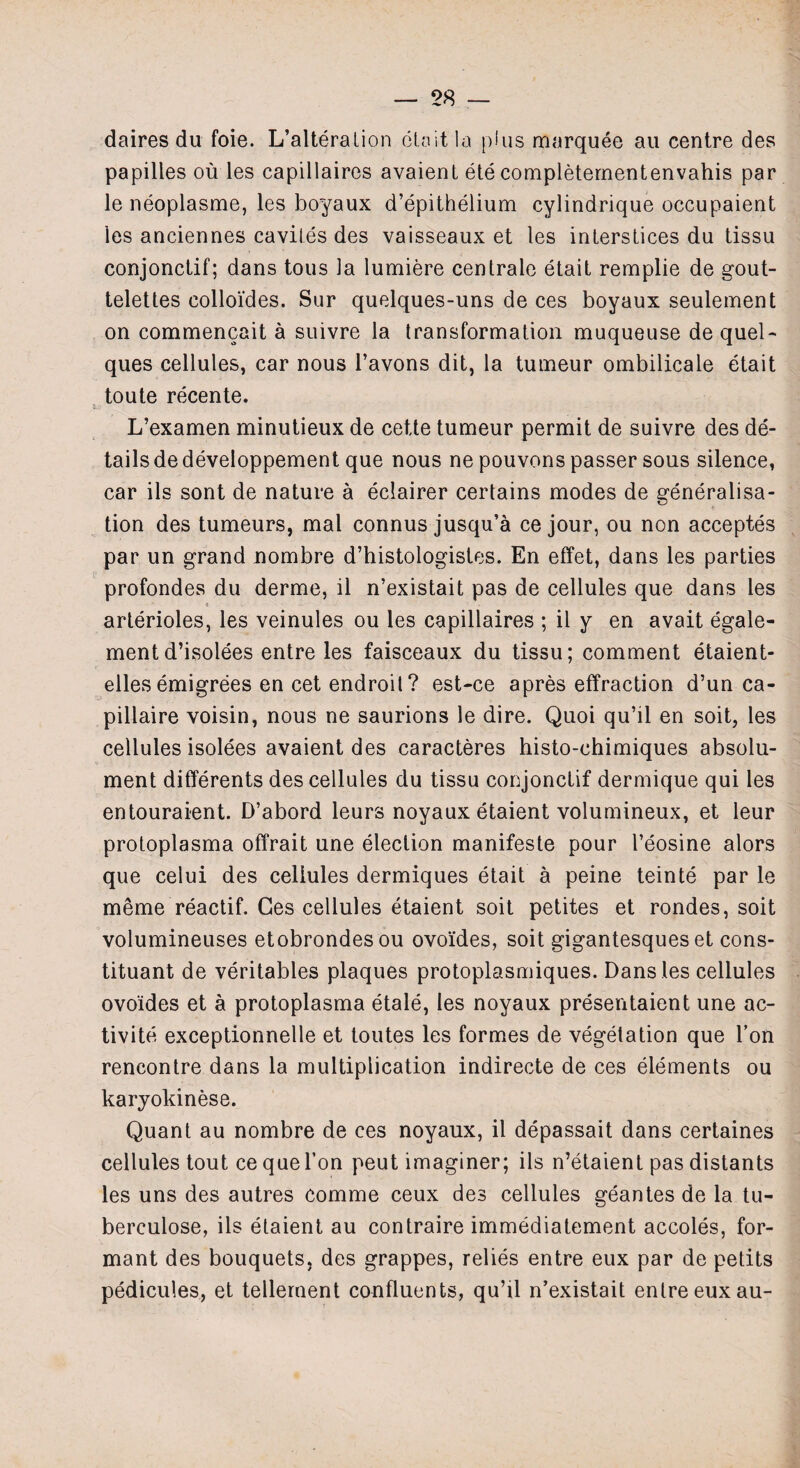 — 28 —

daires du foie. L'altération était la plus marquée au centre des papilles où les capillaires avaient été complètementenvahis par le néoplasme, les boyaux d'épithélium cylindrique occupaient les anciennes cavités des vaisseaux et les interstices du tissu conjonctif; dans tous la lumière centrale était remplie de gouttelettes colloïdes. Sur quelques-uns de ces boyaux seulement on commençait à suivre la transformation muqueuse de quelques cellules, car nous l'avons dit, la tumeur ombilicale était toute récente.

L'examen minutieux de cette tumeur permit de suivre des détails de développement que nous ne pouvons passer sous silence, car ils sont de nature à éclairer certains modes de généralisation des tumeurs, mal connus jusqu'à ce jour, ou non acceptés par un grand nombre d'histologistes. En effet, dans les parties profondes du derme, il n'existait pas de cellules que dans les artérioles, les veinules ou les capillaires ; il y en avait également d'isolées entre les faisceaux du tissu; comment étaient-elles émigrées en cet endroit? est-ce après effraction d'un capillaire voisin, nous ne saurions le dire. Quoi qu'il en soit, les cellules isolées avaient des caractères histo-chimiques absolument différents des cellules du tissu conjonctif dermique qui les entouraient. D'abord leurs noyaux étaient volumineux, et leur protoplasma offrait une élection manifeste pour l'éosine alors que celui des cellules dermiques était à peine teinté par le même réactif. Ces cellules étaient soit petites et rondes, soit volumineuses etobrondes ou ovoïdes, soit gigantesques et constituant de véritables plaques protoplasmiques. Dans les cellules ovoïdes et à protoplasma étalé, les noyaux présentaient une activité exceptionnelle et toutes les formes de végétation que l'on rencontre dans la multiplication indirecte de ces éléments ou karyokinèse.

Quant au nombre de ces noyaux, il dépassait dans certaines cellules tout ce que l'on peut imaginer; ils n'étaient pas distants les uns des autres comme ceux des cellules géantes de la tuberculose, ils étaient au contraire immédiatement accolés, formant des bouquets, des grappes, reliés entre eux par de petits pédicules, et tellement confluents, qu'il n'existait entre eux au-